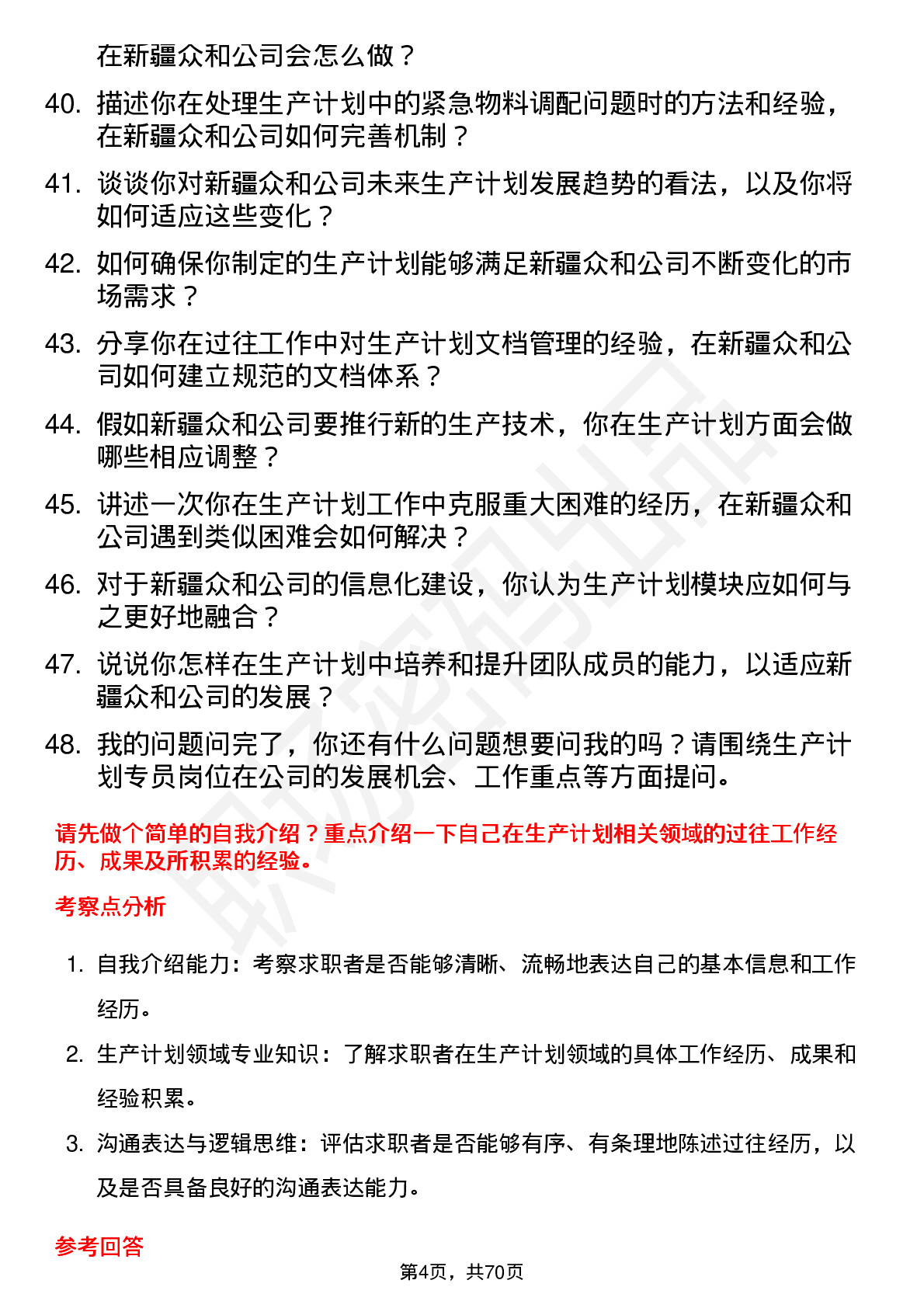 在新疆众和公司会怎么做？

40. 描述你在处理生产计划中的紧急物料调配问题时的方法和经验，在新疆众和公司如何完善机制？

41. 谈谈你对新疆众和公司未来生产计划发展趋势的看法，以及你将如何适应这些变化？

42. 如何确保你制定的生产计划能够满足新疆众和公司不断变化的市场需求？

43. 分享你在过往工作中对生产计划文档管理的经验，在新疆众和公司如何建立规范的文档体系？

44. 假如新疆众和公司要推行新的生产技术，你在生产计划方面会做哪些相应调整？

45. 讲述一次你在生产计划工作中克服重大困难的经历，在新疆众和公司遇到类似困难会如何解决？

46. 对于新疆众和公司的信息化建设，你认为生产计划模块应如何与之更好地融合？

47. 说说你怎样在生产计划中培养和提升团队成员的能力，以适应新疆众和公司的发展？

48. 我的问题问完了，你还有什么问题想要问我的吗？请围绕生产计划专员岗位在公司的发展机会、工作重点等方面提问。

请先做个简单的自我介绍？重点介绍一下自己在生产计划相关领域的过往工作经历、成果及所积累的经验。

考察点分析

1. 自我介绍能力：考察求职者是否能够清晰、流畅地表达自己的基本信息和工作经历。

2. 生产计划领域专业知识：了解求职者在生产计划领域的具体工作经历、成果和经验积累。

3. 沟通表达与逻辑思维：评估求职者是否能够有序、有条理地陈述过往经历，以及是否具备良好的沟通表达能力。

参考回答

第4页，共70页